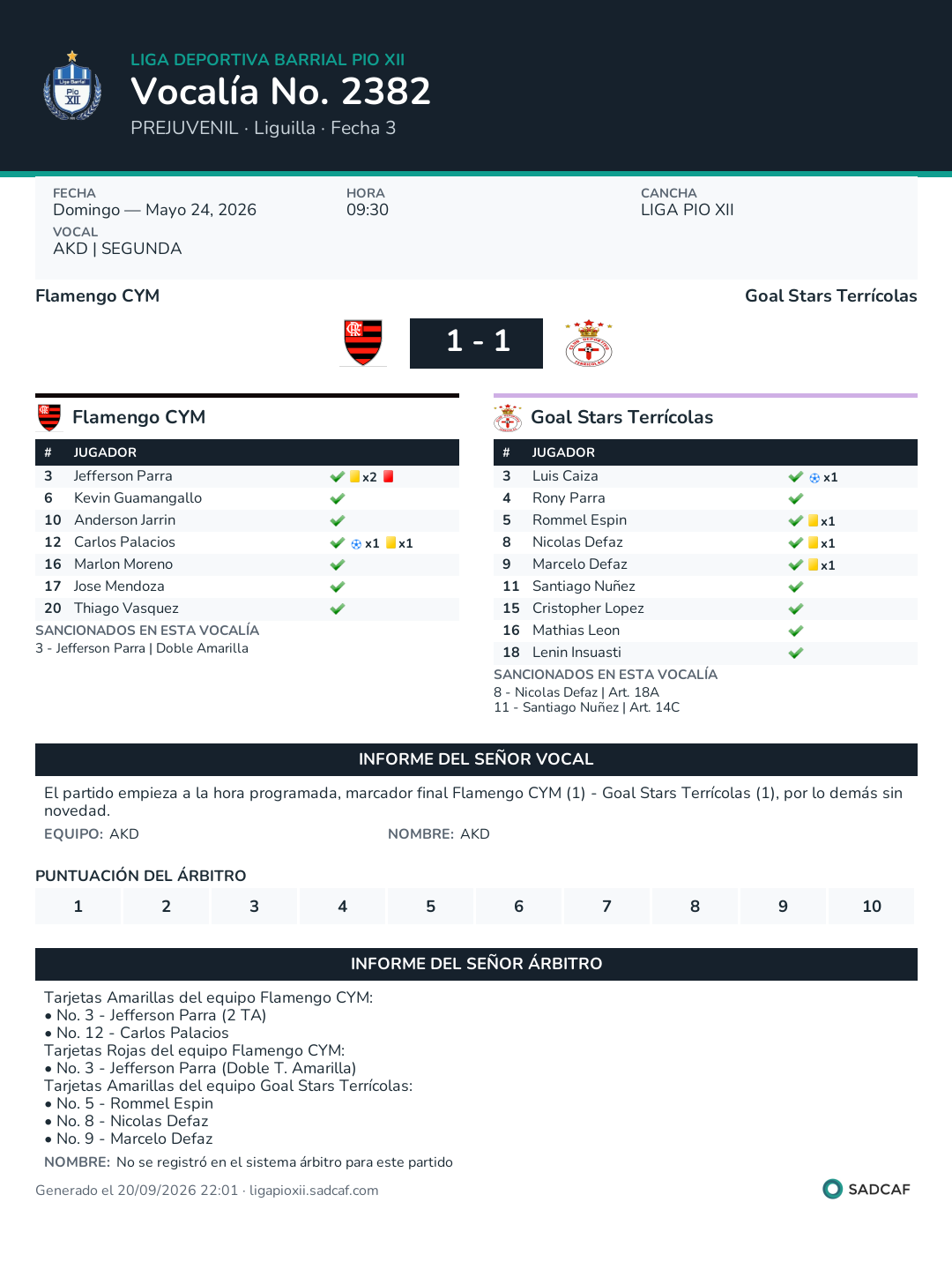 LIGA DEPORTIVA BARRIAL PIO XII
Vocalía No. 2382
PREJUVENIL · Liguilla · Fecha 3

FECHA
Domingo — Mayo 24, 2026
HORA
09:30
CANCHA
LIGA PIO XII
VOCAL
AKD | SEGUNDA

Flamengo CYM
Goal Stars Terrícolas

1 - 1

Flamengo CYM

| # | JUGADOR | |
|---|---|---|
| 3 | Jefferson Parra | ✓ x2 |
| 6 | Kevin Guamangallo | ✓ |
| 10 | Anderson Jarrin | ✓ |
| 12 | Carlos Palacios | ✓ x1 x1 |
| 16 | Marlon Moreno | ✓ |
| 17 | Jose Mendoza | ✓ |
| 20 | Thiago Vasquez | ✓ |

SANCIONADOS EN ESTA VOCALÍA
3 - Jefferson Parra | Doble Amarilla

Goal Stars Terrícolas

| # | JUGADOR | |
|---|---|---|
| 3 | Luis Caiza | ✓ x1 |
| 4 | Rony Parra | ✓ |
| 5 | Rommel Espin | ✓ x1 |
| 8 | Nicolas Defaz | ✓ x1 |
| 9 | Marcelo Defaz | ✓ x1 |
| 11 | Santiago Nuñez | ✓ |
| 15 | Cristopher Lopez | ✓ |
| 16 | Mathias Leon | ✓ |
| 18 | Lenin Insuasti | ✓ |

SANCIONADOS EN ESTA VOCALÍA
8 - Nicolas Defaz | Art. 18A
11 - Santiago Nuñez | Art. 14C

INFORME DEL SEÑOR VOCAL

El partido empieza a la hora programada, marcador final Flamengo CYM (1) - Goal Stars Terrícolas (1), por lo demás sin novedad.

EQUIPO: AKD
NOMBRE: AKD

PUNTUACIÓN DEL ÁRBITRO

1 2 3 4 5 6 7 8 9 10

INFORME DEL SEÑOR ÁRBITRO

Tarjetas Amarillas del equipo Flamengo CYM:
• No. 3 - Jefferson Parra (2 TA)
• No. 12 - Carlos Palacios
Tarjetas Rojas del equipo Flamengo CYM:
• No. 3 - Jefferson Parra (Doble T. Amarilla)
Tarjetas Amarillas del equipo Goal Stars Terrícolas:
• No. 5 - Rommel Espin
• No. 8 - Nicolas Defaz
• No. 9 - Marcelo Defaz

NOMBRE: No se registró en el sistema árbitro para este partido

Generado el 20/09/2026 22:01 · ligapioxii.sadcaf.com

SADCAF